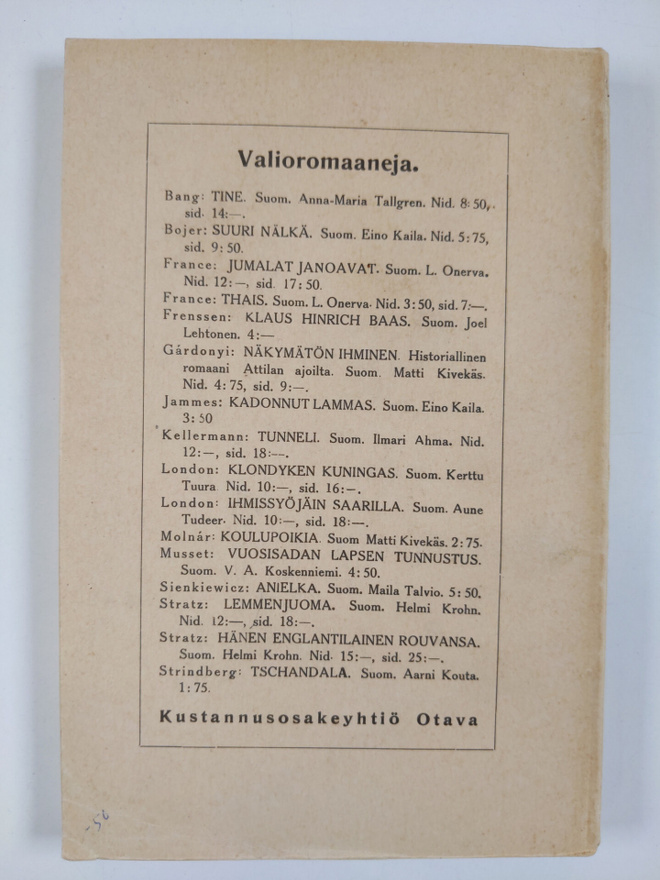 Valioromaaneja.

Bang: TINE. Suom. Anna-Maria Tallgren. Nid. 8:50, sid. 14:—.

Bojer: SUURI NÄLKÄ. Suom. Eino Kaila. Nid. 5:75, sid. 9:50.

France: JUMALAT JANOAVAT. Suom. L. Onerva. Nid. 12:—, sid. 17:50.

France: THAIS. Suom. L. Onerva. Nid. 3:50, sid. 7:—.

Frenssen: KLAUS HINRICH BAAS. Suom. Joel Lehtonen. 4:—

Gárdonyi: NÄKYMÄTÖN IHMINEN. Historiallinen romaani Attilan ajoilta. Suom. Matti Kivekäs. Nid. 4:75, sid. 9:—.

Jammes: KADONNUT LAMMAS. Suom. Eino Kaila. 3:50

Kellermann: TUNNELI. Suom. Ilmari Ahma. Nid. 12:—, sid. 18:—.

London: KLONDYKEN KUNINGAS. Suom. Kerttu Tuura. Nid. 10:—, sid. 16:—.

London: IHMISSYÖJÄIN SAARILLA. Suom. Aune Tudeer. Nid. 10:—, sid. 18:—.

Molnár: KOULUPOIKIA. Suom Matti Kivekäs. 2:75.

Musset: VUOSISADAN LAPSEN TUNNUSTUS. Suom. V. A. Koskenniemi. 4:50.

Sienkiewicz: ANIELKA. Suom. Maila Talvio. 5:50.

Stratz: LEMMENJUOMA. Suom. Helmi Krohn. Nid. 12:—, sid. 18:—.

Stratz: HÄNEN ENGLANTILAINEN ROUVANSA. Suom. Helmi Krohn. Nid. 15:—, sid. 25:—.

Strindberg: TSCHANDALA. Suom. Aarni Kouta. 1:75.

Kustannusosakeyhtiö Otava